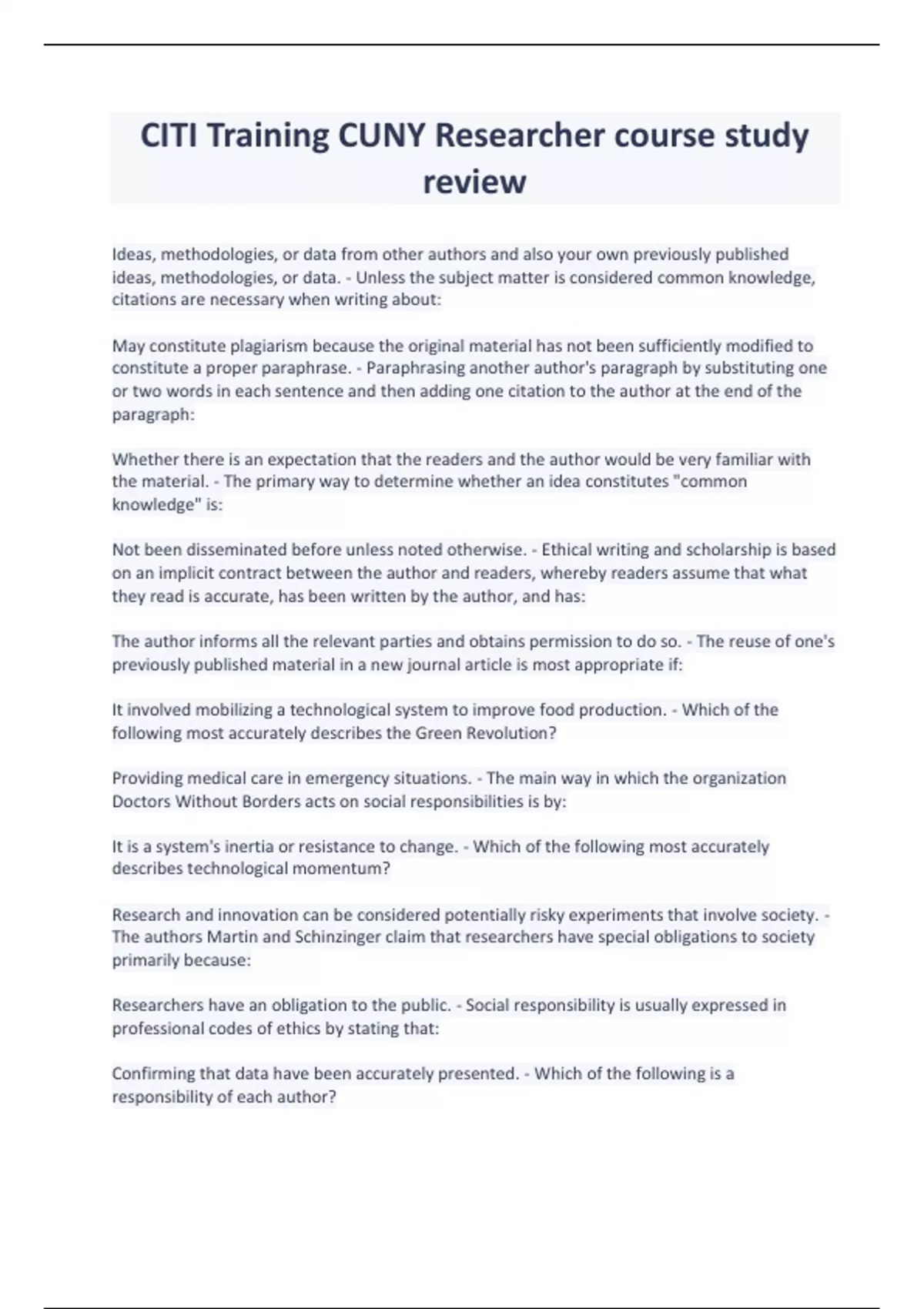 CITI Training CUNY Researcher course study review

Ideas, methodologies, or data from other authors and also your own previously published ideas, methodologies, or data. - Unless the subject matter is considered common knowledge, citations are necessary when writing about:

May constitute plagiarism because the original material has not been sufficiently modified to constitute a proper paraphrase. - Paraphrasing another author's paragraph by substituting one or two words in each sentence and then adding one citation to the author at the end of the paragraph:

Whether there is an expectation that the readers and the author would be very familiar with the material. - The primary way to determine whether an idea constitutes "common knowledge" is:

Not been disseminated before unless noted otherwise. - Ethical writing and scholarship is based on an implicit contract between the author and readers, whereby readers assume that what they read is accurate, has been written by the author, and has:

The author informs all the relevant parties and obtains permission to do so. - The reuse of one's previously published material in a new journal article is most appropriate if:

It involved mobilizing a technological system to improve food production. - Which of the following most accurately describes the Green Revolution?

Providing medical care in emergency situations. - The main way in which the organization Doctors Without Borders acts on social responsibilities is by:

It is a system's inertia or resistance to change. - Which of the following most accurately describes technological momentum?

Research and innovation can be considered potentially risky experiments that involve society. - The authors Martin and Schinzinger claim that researchers have special obligations to society primarily because:

Researchers have an obligation to the public. - Social responsibility is usually expressed in professional codes of ethics by stating that:

Confirming that data have been accurately presented. - Which of the following is a responsibility of each author?